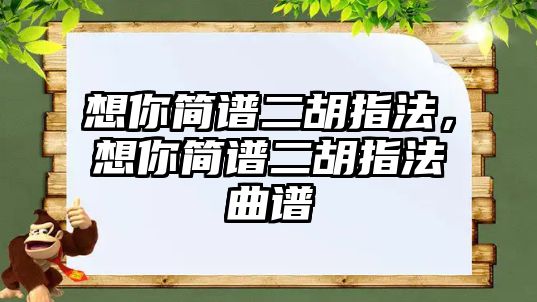 想你简谱二胡指法，想你简谱二胡指法曲谱